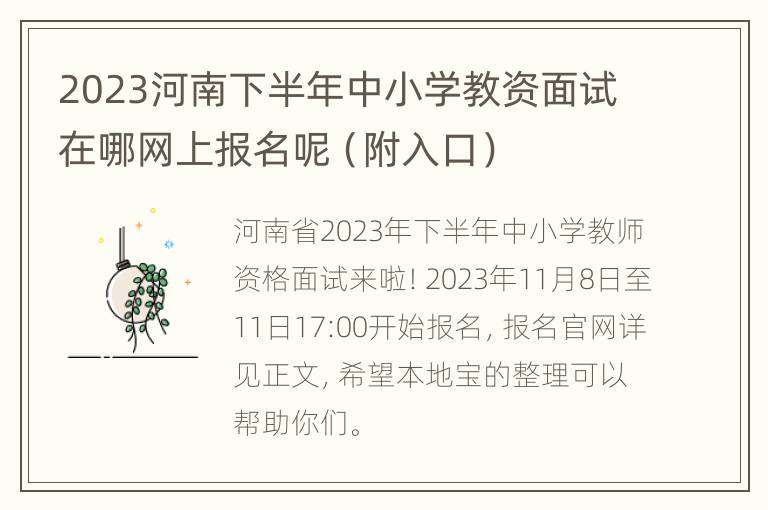 2023河南下半年中小学教资面试在哪网上报名呢（附入口）

河南省2023年下半年中小学教师资格面试来啦! 2023年11月8日至11日17:00开始报名, 报名官网详见正文, 希望本地宝的整理可以帮助你们。